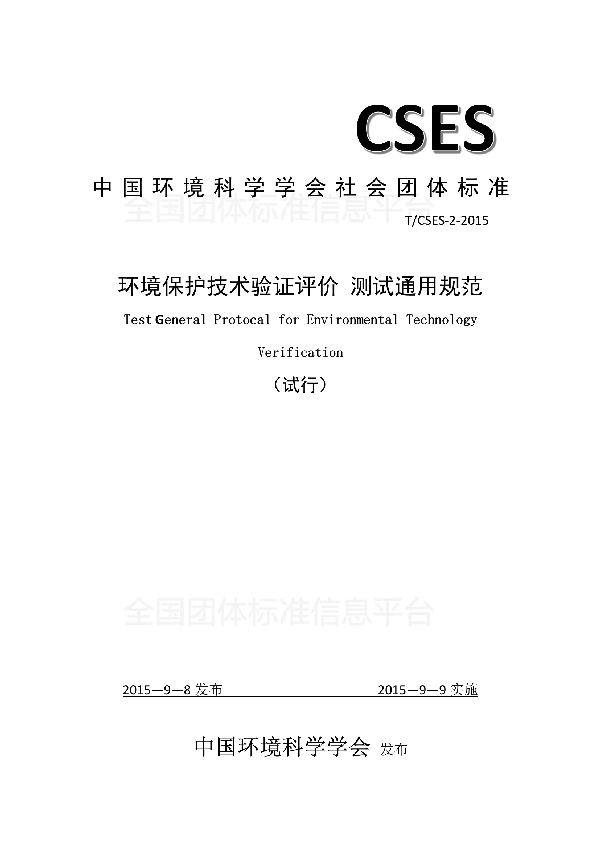 CSES

中国环境科学学会社会团体标准

全国团体标准信息平台

T/CSES-2-2015

环境保护技术验证评价 测试通用规范

Test General Protocal for Environmental Technology Verification

（试行）

全国团体标准信息平台

2015—9—8 发布 2015—9—9 实施

中国环境科学学会 发布